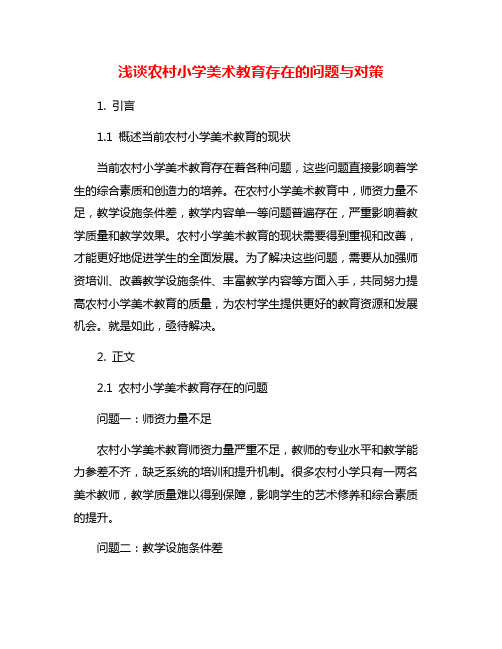 浅谈农村小学美术教育存在的问题与对策

1. 引言

1.1 概述当前农村小学美术教育的现状

当前农村小学美术教育存在着各种问题，这些问题直接影响着学生的综合素质和创造力的培养。在农村小学美术教育中，师资力量不足，教学设施条件差，教学内容单一等问题普遍存在，严重影响着教学质量和教学效果。农村小学美术教育的现状需要得到重视和改善，才能更好地促进学生的全面发展。为了解决这些问题，需要从加强师资培训、改善教学设施条件、丰富教学内容等方面入手，共同努力提高农村小学美术教育的质量，为农村学生提供更好的教育资源和发展机会。就是如此，亟待解决。

2. 正文

2.1 农村小学美术教育存在的问题

问题一：师资力量不足

农村小学美术教育师资力量严重不足，教师的专业水平和教学能力参差不齐，缺乏系统的培训和提升机制。很多农村小学只有一两名美术教师，教学质量难以得到保障，影响学生的艺术修养和综合素质的提升。

问题二：教学设施条件差